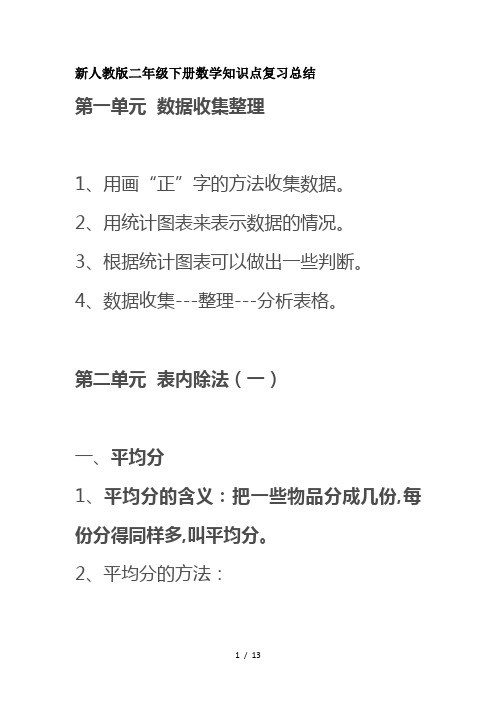 新人教版二年级下册数学知识点复习总结

第一单元 数据收集整理

1、用画“正”字的方法收集数据。

2、用统计图表来表示数据的情况。

3、根据统计图表可以做出一些判断。

4、数据收集---整理---分析表格。

第二单元 表内除法（一）

一、平均分

1、平均分的含义：把一些物品分成几份,每份分得同样多,叫平均分。

2、平均分的方法：

1 / 13